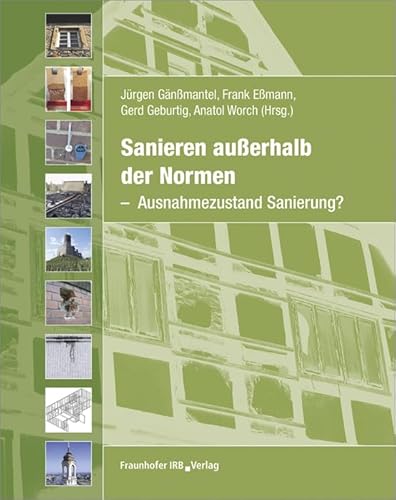 Jürgen Gänßmantel, Frank Eßmann, Gerd Geburtig, Anatol Worch (Hrsg.)

Sanieren außerhalb der Normen

– Ausnahmezustand Sanierung?

Fraunhofer IRB Verlag